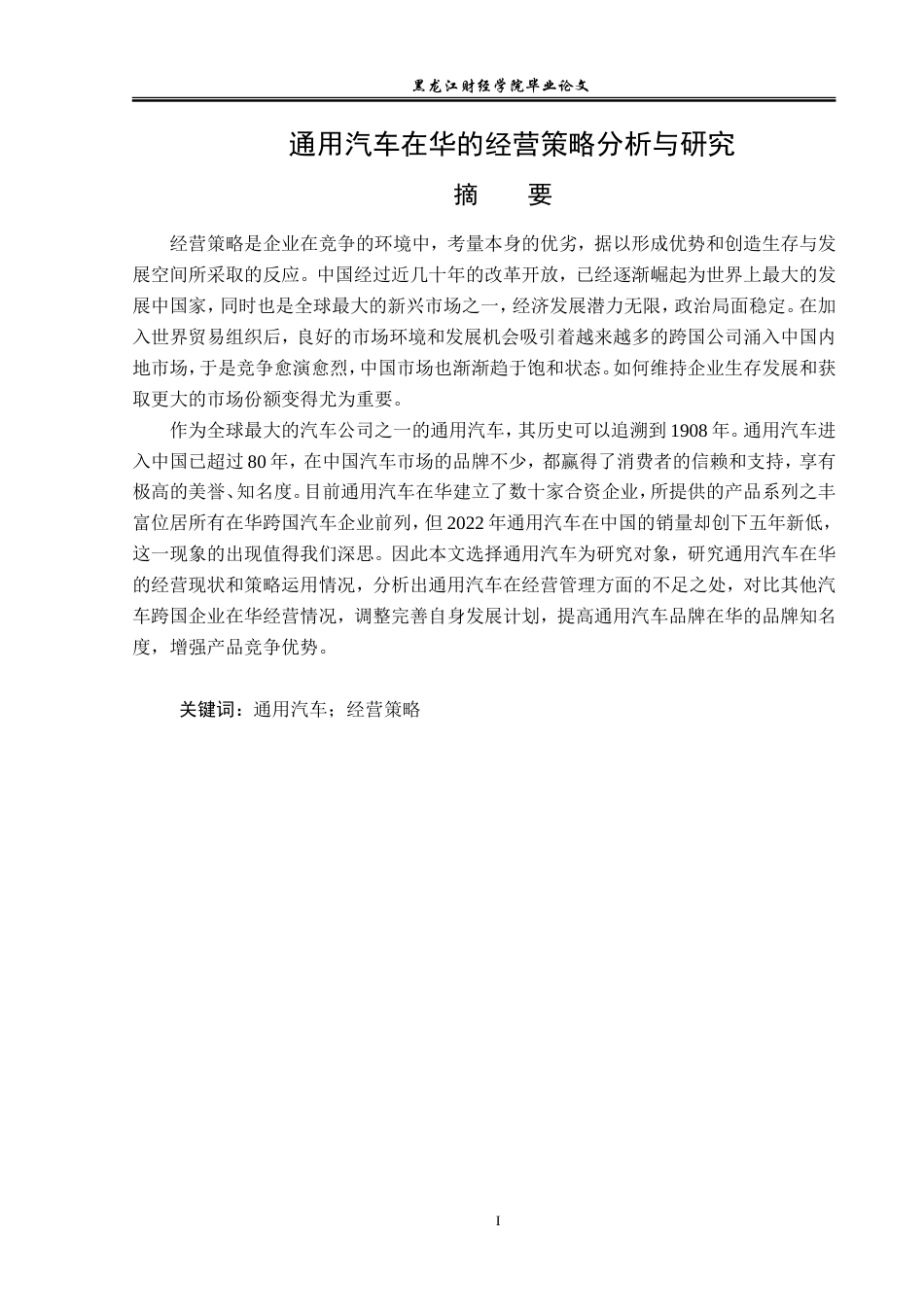 黑龙江财经学院毕业论文

通用汽车在华的经营策略分析与研究

摘 要

经营策略是企业在竞争的环境中，考量本身的优劣，据以形成优势和创造生存与发展空间所采取的反应。中国经过近几十年的改革开放，已经逐渐崛起为世界上最大的发展中国家，同时也是全球最大的新兴市场之一，经济发展潜力无限，政治局面稳定。在加入世界贸易组织后，良好的市场环境和发展机会吸引着越来越多的跨国公司涌入中国内地市场，于是竞争愈演愈烈，中国市场也渐渐趋于饱和状态。如何维持企业生存发展和获取更大的市场份额变得尤为重要。

作为全球最大的汽车公司之一的通用汽车，其历史可以追溯到1908年。通用汽车进入中国已超过80年，在中国汽车市场的品牌不少，都赢得了消费者的信赖和支持，享有极高的美誉、知名度。目前通用汽车在华建立了数十家合资企业，所提供的产品系列之丰富位居所有在华跨国汽车企业前列，但2022年通用汽车在中国的销量却创下五年新低，这一现象的出现值得我们深思。因此本文选择通用汽车为研究对象，研究通用汽车在华的经营现状和策略运用情况，分析出通用汽车在经营管理方面的不足之处，对比其他汽车跨国企业在华经营情况，调整完善自身发展计划，提高通用汽车品牌在华的品牌知名度，增强产品竞争优势。

关键词：通用汽车；经营策略

I